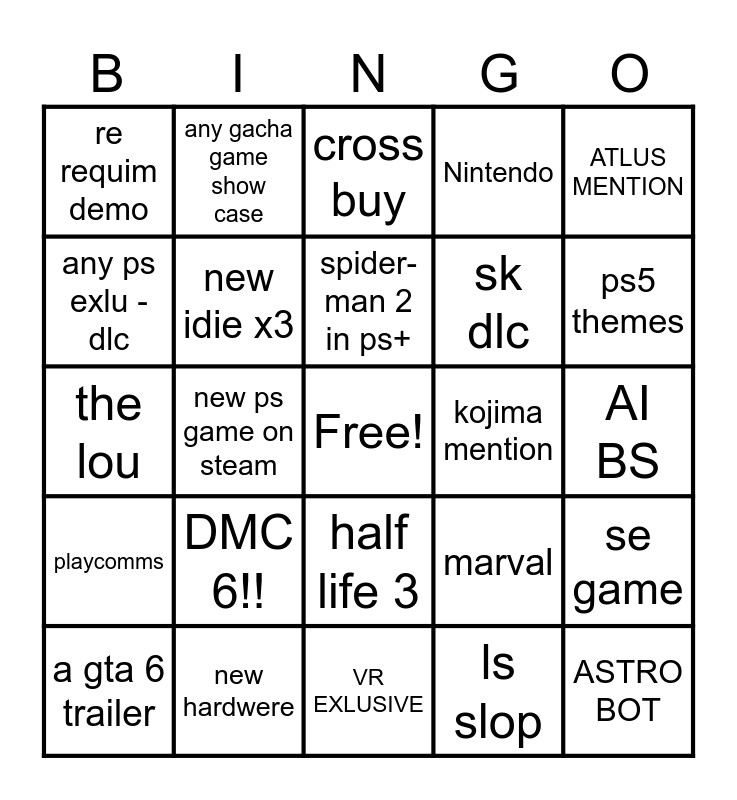 | B | I | N | G | O |
|---|---|---|---|---|
| re requim demo | any gacha game show case | cross buy | Nintendo | ATLUS MENTION |
| any ps exlu - dlc | new idie x3 | spider-man 2 in ps+ | sk dlc | ps5 themes |
| the lou | new ps game on steam | Free! | kojima mention | AI BS |
| playcomms | DMC 6!! | half life 3 | marval | se game |
| a gta 6 trailer | new hardwere | VR EXLUSIVE | ls slop | ASTRO BOT |